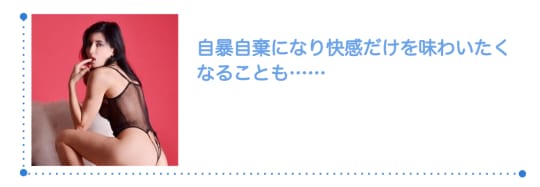 自暴自棄になり快感だけを味わいたくなることも……